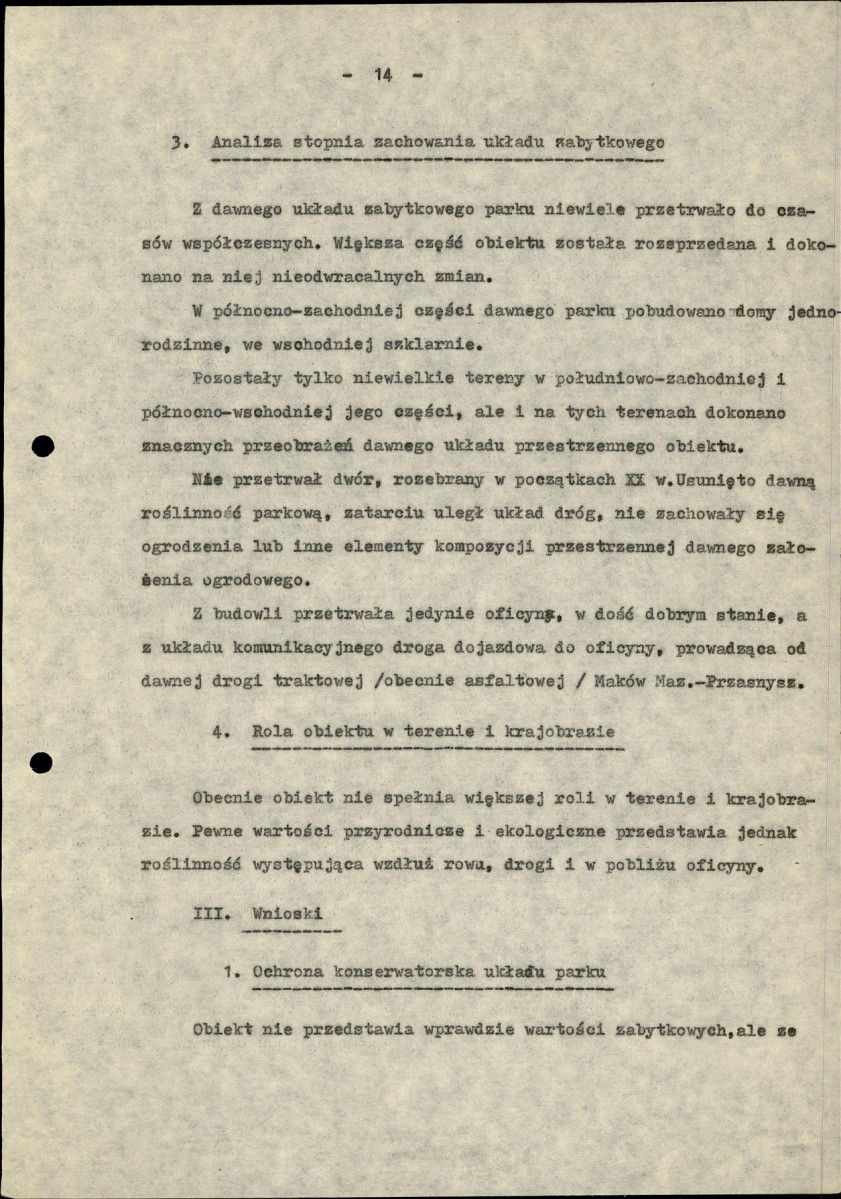 - 14 -

3. Analiza stopnia zachowania układu zabytkowego

Z dawnego układu zabytkowego parku niewiele przetrwało do czasów współczesnych. Większa część obiektu została rozsprzedana i dokonano na niej nieodwracalnych zmian.

W północno-zachodniej części dawnego parku pobudowano domy jednorodzinne, we wschodniej szklarnie.

Pozostały tylko niewielkie tereny w południowo-zachodniej i północno-wschodniej jego części, ale i na tych terenach dokonano znacznych przeobrażeń dawnego układu przestrzennego obiektu.

Nie przetrwał dwór, rozebrany w początkach XX w.Usunięto dawną roślinność parkową, zatarciu uległ układ dróg, nie zachowały się ogrodzenia lub inne elementy kompozycji przestrzennej dawnego założenia ogrodowego.

Z budowli przetrwała jedynie oficyna, w dość dobrym stanie, a z układu komunikacyjnego droga dojazdowa do oficyny, prowadząca od dawnej drogi traktowej /obecnie asfaltowej / Maków Maz.-Przasnysz.

4. Rola obiektu w terenie i krajobrazie

Obecnie obiekt nie spełnia większej roli w terenie i krajobrazie. Pewne wartości przyrodnicze i ekologiczne przedstawia jednak roślinność występująca wzdłuż rowu, drogi i w pobliżu oficyny.

III. Wnioski

1. Ochrona konserwatorska układu parku

Obiekt nie przedstawia wprawdzie wartości zabytkowych,ale ze